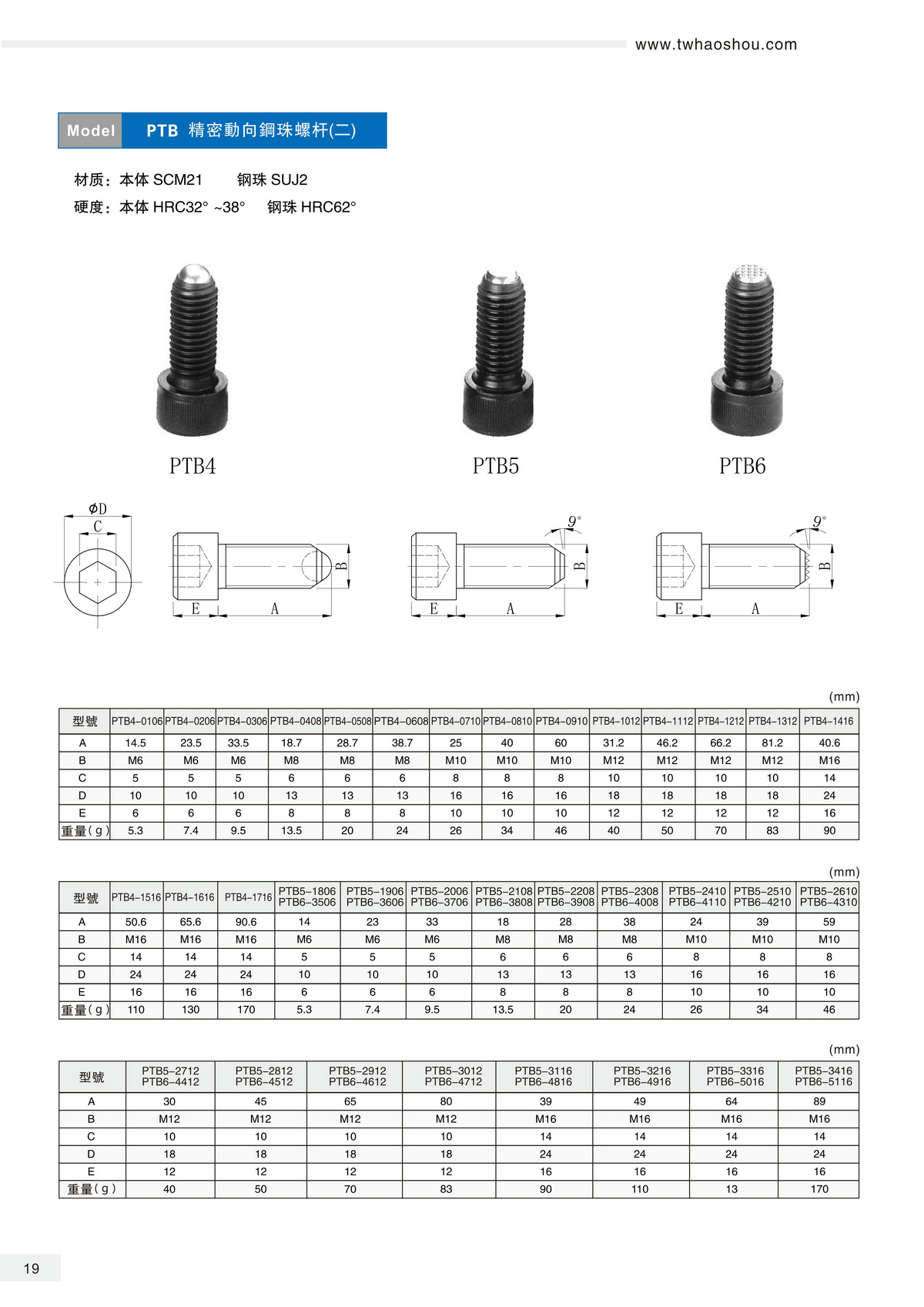 www.twhaoshou.com

Model PTB 精密動向鋼珠螺杆(二)

材质：本体 SCM21 钢珠 SUJ2
硬度：本体 HRC32° ~38° 钢珠 HRC62°

PTB4 PTB5 PTB6

ϕD
C
E A B
9°
E A B
9°
E A B

(mm)

| 型號 | PTB4-0106 | PTB4-0206 | PTB4-0306 | PTB4-0408 | PTB4-0508 | PTB4-0608 | PTB4-0710 | PTB4-0810 | PTB4-0910 | PTB4-1012 | PTB4-1112 | PTB4-1212 | PTB4-1312 | PTB4-1416 |
|---|---|---|---|---|---|---|---|---|---|---|---|---|---|---|
| A | 14.5 | 23.5 | 33.5 | 18.7 | 28.7 | 38.7 | 25 | 40 | 60 | 31.2 | 46.2 | 66.2 | 81.2 | 40.6 |
| B | M6 | M6 | M6 | M8 | M8 | M8 | M10 | M10 | M10 | M12 | M12 | M12 | M12 | M16 |
| C | 5 | 5 | 5 | 6 | 6 | 6 | 8 | 8 | 8 | 10 | 10 | 10 | 10 | 14 |
| D | 10 | 10 | 10 | 13 | 13 | 13 | 16 | 16 | 16 | 18 | 18 | 18 | 18 | 24 |
| E | 6 | 6 | 6 | 8 | 8 | 8 | 10 | 10 | 10 | 12 | 12 | 12 | 12 | 16 |
| 重量(g) | 5.3 | 7.4 | 9.5 | 13.5 | 20 | 24 | 26 | 34 | 46 | 40 | 50 | 70 | 83 | 90 |

(mm)

| 型號 | PTB4-1516 | PTB4-1616 | PTB4-1716 | PTB5-1806 PTB6-3506 | PTB5-1906 PTB6-3606 | PTB5-2006 PTB6-3706 | PTB5-2108 PTB6-3808 | PTB5-2208 PTB6-3908 | PTB5-2308 PTB6-4008 | PTB5-2410 PTB6-4110 | PTB5-2510 PTB6-4210 | PTB5-2610 PTB6-4310 |
|---|---|---|---|---|---|---|---|---|---|---|---|---|
| A | 50.6 | 65.6 | 90.6 | 14 | 23 | 33 | 18 | 28 | 38 | 24 | 39 | 59 |
| B | M16 | M16 | M16 | M6 | M6 | M6 | M8 | M8 | M8 | M10 | M10 | M10 |
| C | 14 | 14 | 14 | 5 | 5 | 5 | 6 | 6 | 6 | 8 | 8 | 8 |
| D | 24 | 24 | 24 | 10 | 10 | 10 | 13 | 13 | 13 | 16 | 16 | 16 |
| E | 16 | 16 | 16 | 6 | 6 | 6 | 8 | 8 | 8 | 10 | 10 | 10 |
| 重量(g) | 110 | 130 | 170 | 5.3 | 7.4 | 9.5 | 13.5 | 20 | 24 | 26 | 34 | 46 |

(mm)

| 型號 | PTB5-2712 PTB6-4412 | PTB5-2812 PTB6-4512 | PTB5-2912 PTB6-4612 | PTB5-3012 PTB6-4712 | PTB5-3116 PTB6-4816 | PTB5-3216 PTB6-4916 | PTB5-3316 PTB6-5016 | PTB5-3416 PTB6-5116 |
|---|---|---|---|---|---|---|---|---|
| A | 30 | 45 | 65 | 80 | 39 | 49 | 64 | 89 |
| B | M12 | M12 | M12 | M12 | M16 | M16 | M16 | M16 |
| C | 10 | 10 | 10 | 10 | 14 | 14 | 14 | 14 |
| D | 18 | 18 | 18 | 18 | 24 | 24 | 24 | 24 |
| E | 12 | 12 | 12 | 12 | 16 | 16 | 16 | 16 |
| 重量(g) | 40 | 50 | 70 | 83 | 90 | 110 | 13 | 170 |

19